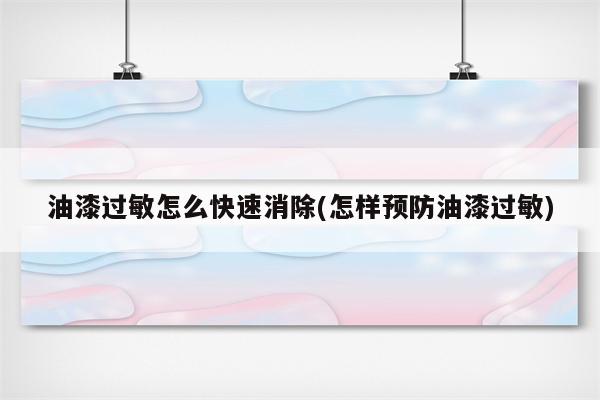 油漆过敏怎么快速消除(怎样预防油漆过敏)